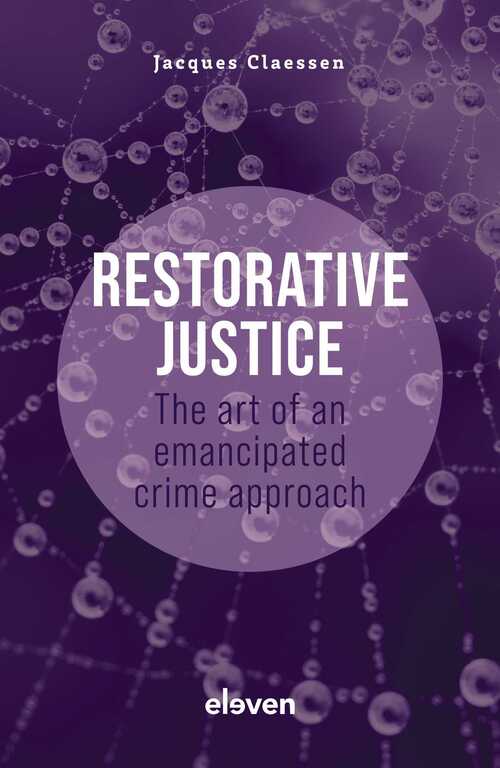 Jacques Claessen

RESTORATIVE JUSTICE

The art of an emancipated crime approach

eleven